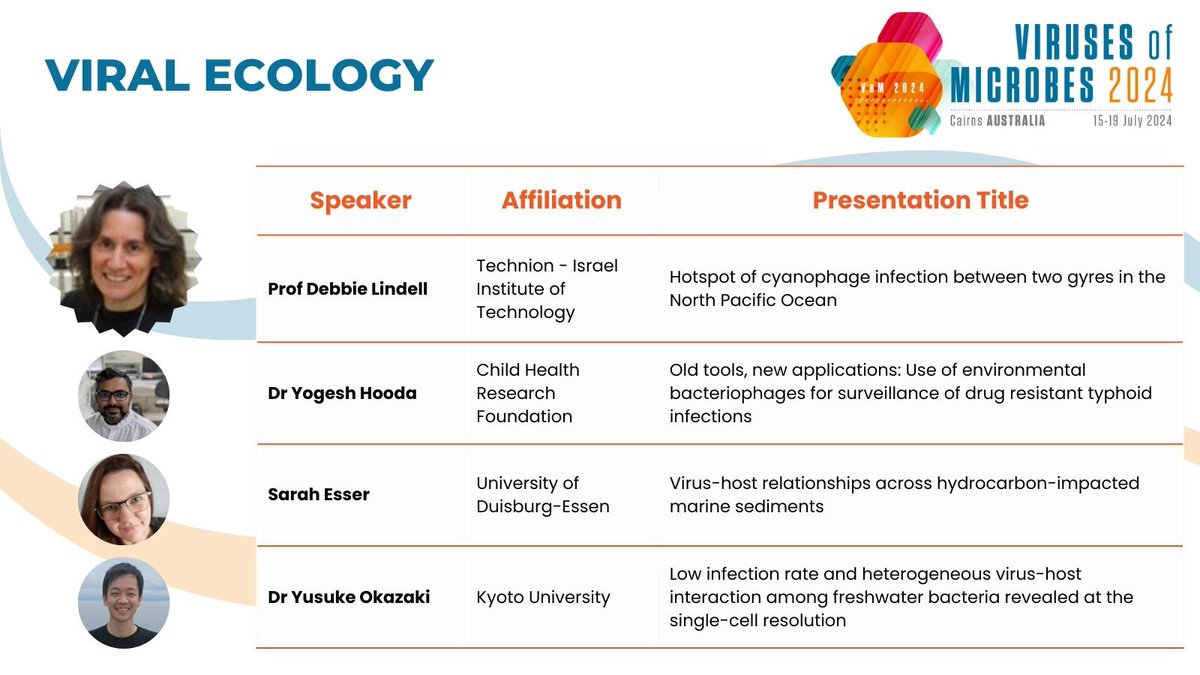 VIRAL ECOLOGY

VoM 2024
VIRUSES of MICROBES 2024
Cairns AUSTRALIA 15-19 July 2024

| Speaker | Affiliation | Presentation Title |
|---|---|---|
| Prof Debbie Lindell | Technion - Israel Institute of Technology | Hotspot of cyanophage infection between two gyres in the North Pacific Ocean |
| Dr Yogesh Hooda | Child Health Research Foundation | Old tools, new applications: Use of environmental bacteriophages for surveillance of drug resistant typhoid infections |
| Sarah Esser | University of Duisburg-Essen | Virus-host relationships across hydrocarbon-impacted marine sediments |
| Dr Yusuke Okazaki | Kyoto University | Low infection rate and heterogeneous virus-host interaction among freshwater bacteria revealed at the single-cell resolution |